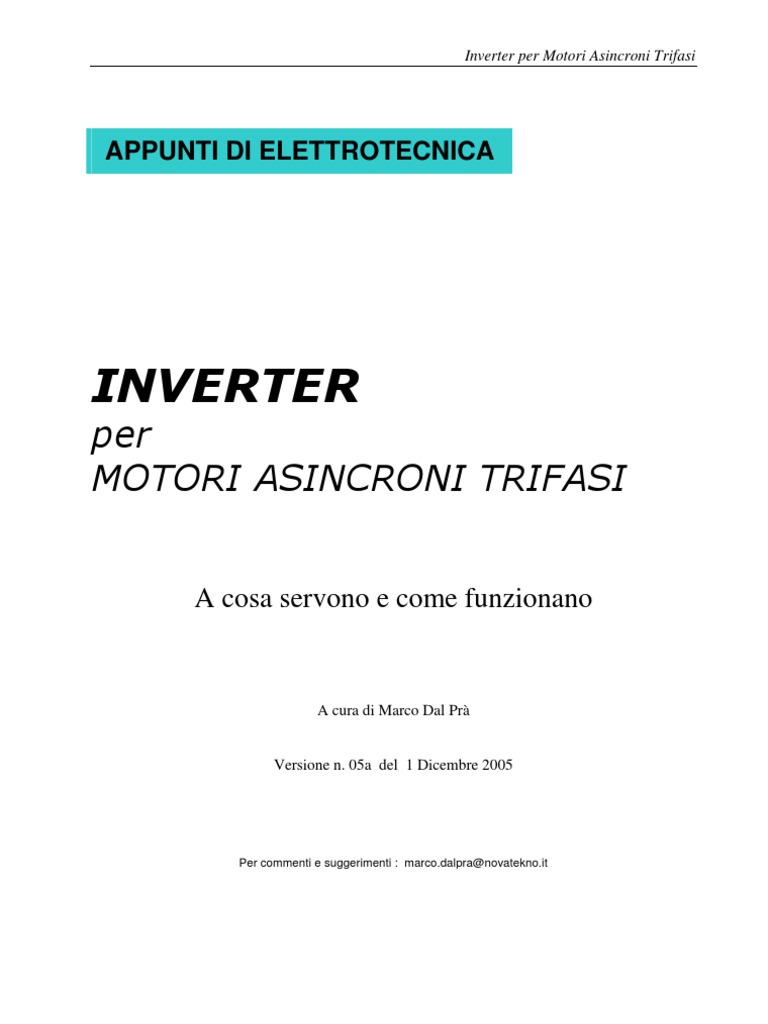 Inverter per Motori Asincroni Trifasi

APPUNTI DI ELETTROTECNICA

INVERTER
per
MOTORI ASINCRONI TRIFASI

A cosa servono e come funzionano

A cura di Marco Dal Prà

Versione n. 05a del 1 Dicembre 2005

Per commenti e suggerimenti : marco.dalpra@novatekno.it